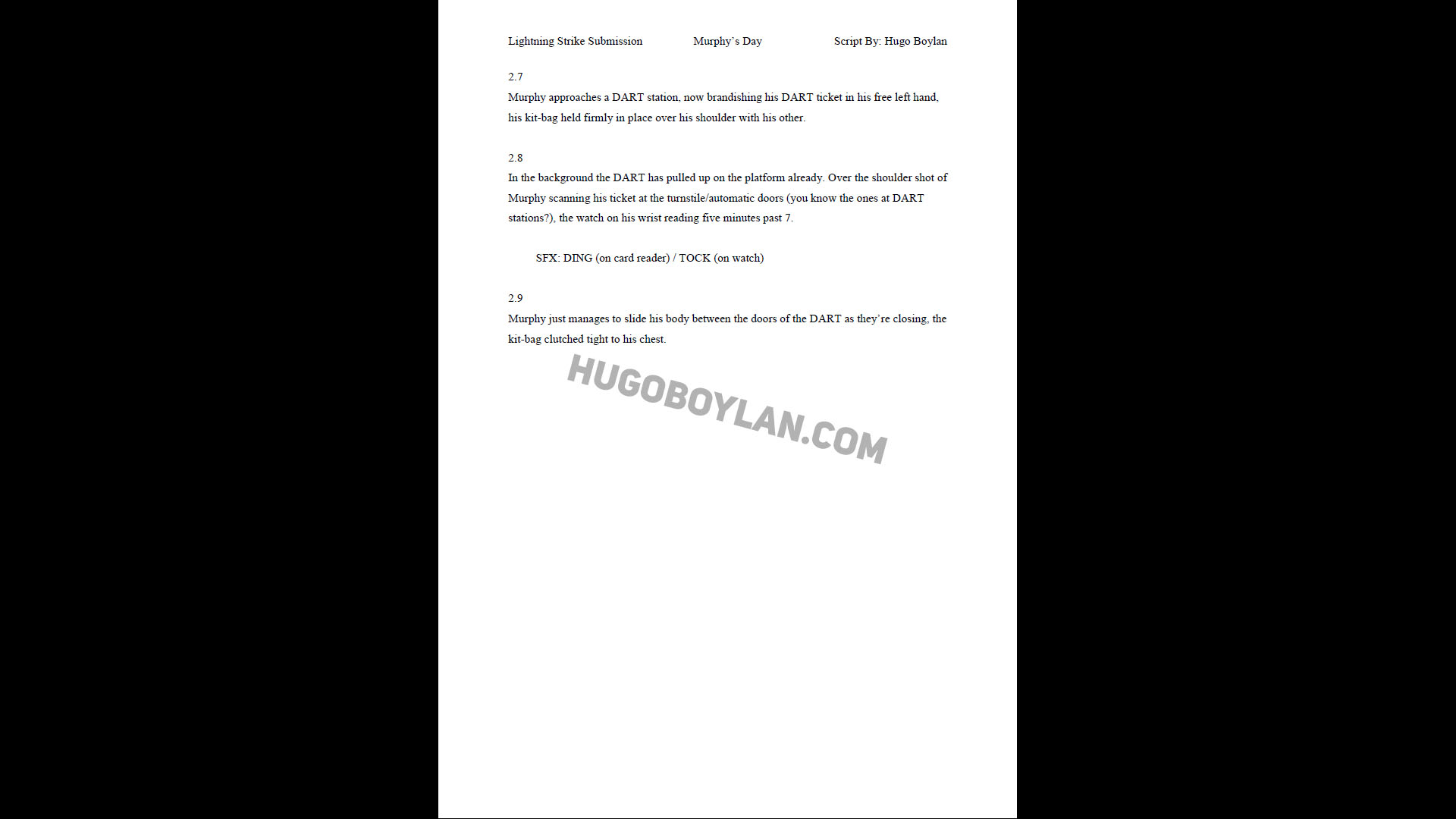 Lightning Strike Submission Murphy's Day Script By: Hugo Boylan

2.7
Murphy approaches a DART station, now brandishing his DART ticket in his free left hand, his kit-bag held firmly in place over his shoulder with his other.

2.8
In the background the DART has pulled up on the platform already. Over the shoulder shot of Murphy scanning his ticket at the turnstile/automatic doors (you know the ones at DART stations?), the watch on his wrist reading five minutes past 7.

SFX: DING (on card reader) / TOCK (on watch)

2.9
Murphy just manages to slide his body between the doors of the DART as they're closing, the kit-bag clutched tight to his chest.

HUGOBOYLAN.COM